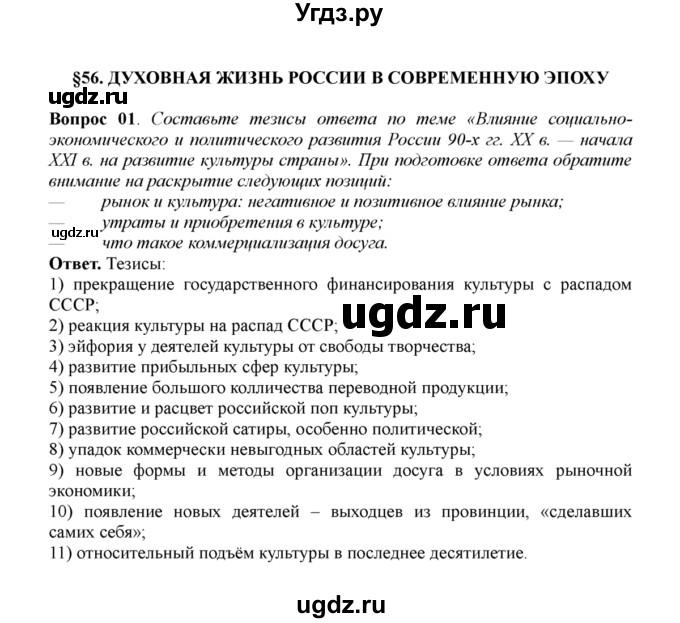 Угдз.ру

§56. ДУХОВНАЯ ЖИЗНЬ РОССИИ В СОВРЕМЕННУЮ ЭПОХУ

ugdz.ru

Вопрос 01. Составьте тезисы ответа по теме «Влияние социально-экономического и политического развития России 90-х гг. XX в. — начала XXI в. на развитие культуры страны». При подготовке ответа обратите внимание на раскрытие следующих позиций:
— рынок и культура: негативное и позитивное влияние рынка;
— утраты и приобретения в культуре;
ugdz.ru
— что такое коммерциализация досуга.

Ответ. Тезисы:
1) прекращение государственного финансирования культуры с распадом СССР;
2) реакция культуры на распад СССР;
ugdz.ru
3) эйфория у деятелей культуры от свободы творчества;
4) развитие прибыльных сфер культуры;
5) появление большого колличества переводной продукции;
6) развитие и расцвет российской поп культуры;
7) развитие российской сатиры, особенно политической;
8) упадок коммерчески невыгодных областей культуры;
9) новые формы и методы организации досуга в условиях рыночной экономики;
10) появление новых деятелей – выходцев из провинции, «сделавших самих себя»;
11) относительный подъём культуры в последнее десятилетие.

ugdz.ru